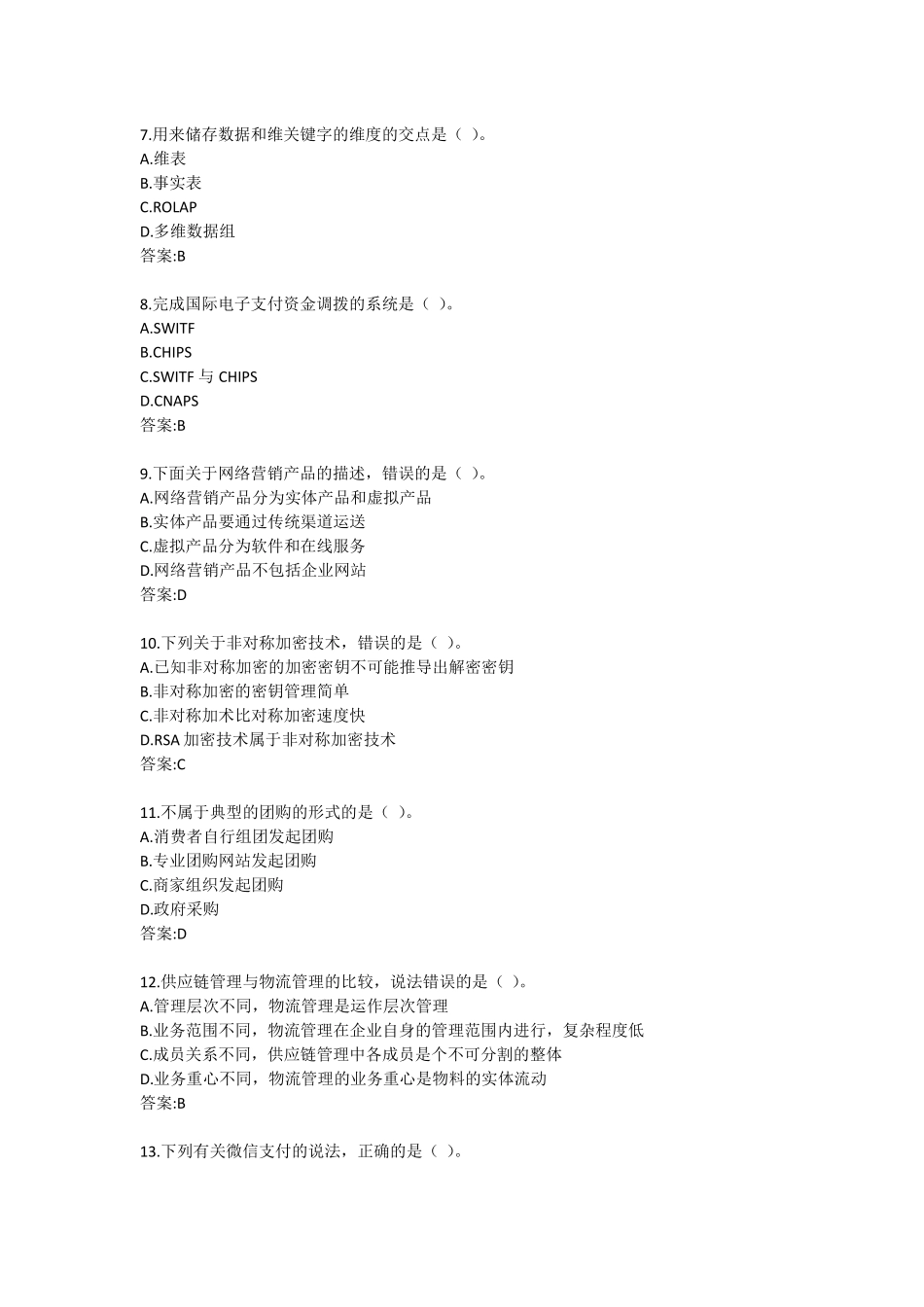 7.用来储存数据和维关键字的维度的交点是（ ）。
A.维表
B.事实表
C.ROLAP
D.多维数据组
答案:B

8.完成国际电子支付资金调拨的系统是（ ）。
A.SWITF
B.CHIPS
C.SWITF 与 CHIPS
D.CNAPS
答案:B

9.下面关于网络营销产品的描述，错误的是（ ）。
A.网络营销产品分为实体产品和虚拟产品
B.实体产品要通过传统渠道运送
C.虚拟产品分为软件和在线服务
D.网络营销产品不包括企业网站
答案:D

10.下列关于非对称加密技术，错误的是（ ）。
A.已知非对称加密的加密密钥不可能推导出解密密钥
B.非对称加密的密钥管理简单
C.非对称加术比对称加密速度快
D.RSA 加密技术属于非对称加密技术
答案:C

11.不属于典型的团购的形式的是（ ）。
A.消费者自行组团发起团购
B.专业团购网站发起团购
C.商家组织发起团购
D.政府采购
答案:D

12.供应链管理与物流管理的比较，说法错误的是（ ）。
A.管理层次不同，物流管理是运作层次管理
B.业务范围不同，物流管理在企业自身的管理范围内进行，复杂程度低
C.成员关系不同，供应链管理中各成员是个不可分割的整体
D.业务重心不同，物流管理的业务重心是物料的实体流动
答案:B

13.下列有关微信支付的说法，正确的是（ ）。